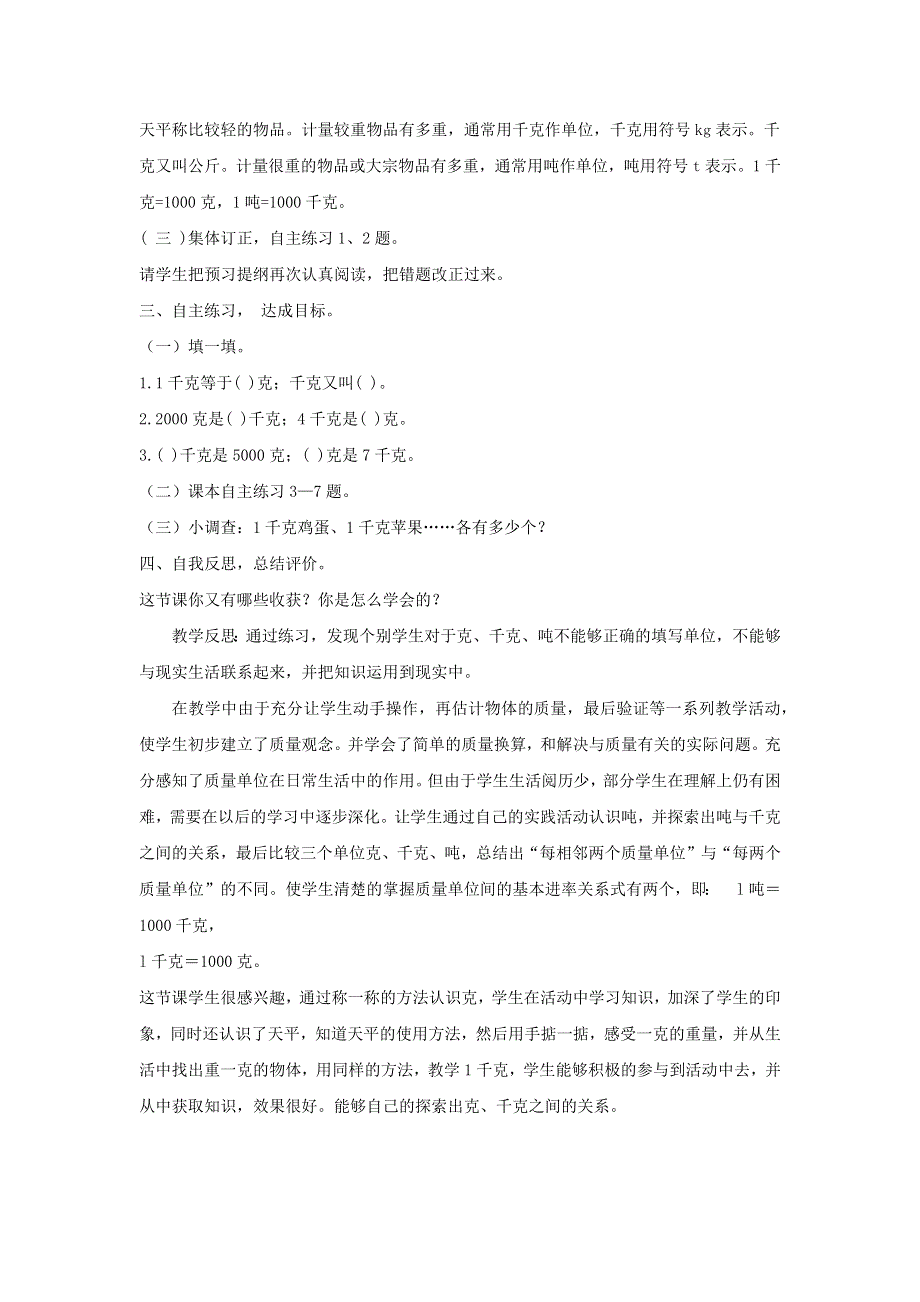 天平称比较轻的物品。计量较重物品有多重，通常用千克作单位，千克用符号 kg 表示。千克又叫公斤。计量很重的物品或大宗物品有多重，通常用吨作单位，吨用符号 t 表示。1 千克=1000 克，1 吨=1000 千克。

（ 三 ）集体订正，自主练习 1、2 题。

请学生把预习提纲再次认真阅读，把错题改正过来。

三、自主练习， 达成目标。

（一）填一填。

1. 1 千克等于( )克；千克又叫( )。

2. 2000 克是( )千克；4 千克是( )克。

3. ( )千克是 5000 克；( )克是 7 千克。

（二）课本自主练习 3—7 题。

（三）小调查：1 千克鸡蛋、1 千克苹果……各有多少个？

四、自我反思，总结评价。

这节课你又有哪些收获？你是怎么学会的？

教学反思：通过练习，发现个别学生对于克、千克、吨不能够正确的填写单位，不能够与现实生活联系起来，并把知识运用到现实中。

在教学中由于充分让学生动手操作，再估计物体的质量，最后验证等一系列教学活动，使学生初步建立了质量观念。并学会了简单的质量换算，和解决与质量有关的实际问题。充分感知了质量单位在日常生活中的作用。但由于学生生活阅历少，部分学生在理解上仍有困难，需要在以后的学习中逐步深化。让学生通过自己的实践活动认识吨，并探索出吨与千克之间的关系，最后比较三个单位克、千克、吨，总结出“每相邻两个质量单位”与“每两个质量单位”的不同。使学生清楚的掌握质量单位间的基本进率关系式有两个，即： 1 吨＝1000 千克，

1 千克＝1000 克。

这节课学生很感兴趣，通过称一称的方法认识克，学生在活动中学习知识，加深了学生的印象，同时还认识了天平，知道天平的使用方法，然后用手掂一掂，感受一克的重量，并从生活中找出重一克的物体，用同样的方法，教学 1 千克，学生能够积极的参与到活动中去，并从中获取知识，效果很好。能够自己的探索出克、千克之间的关系。